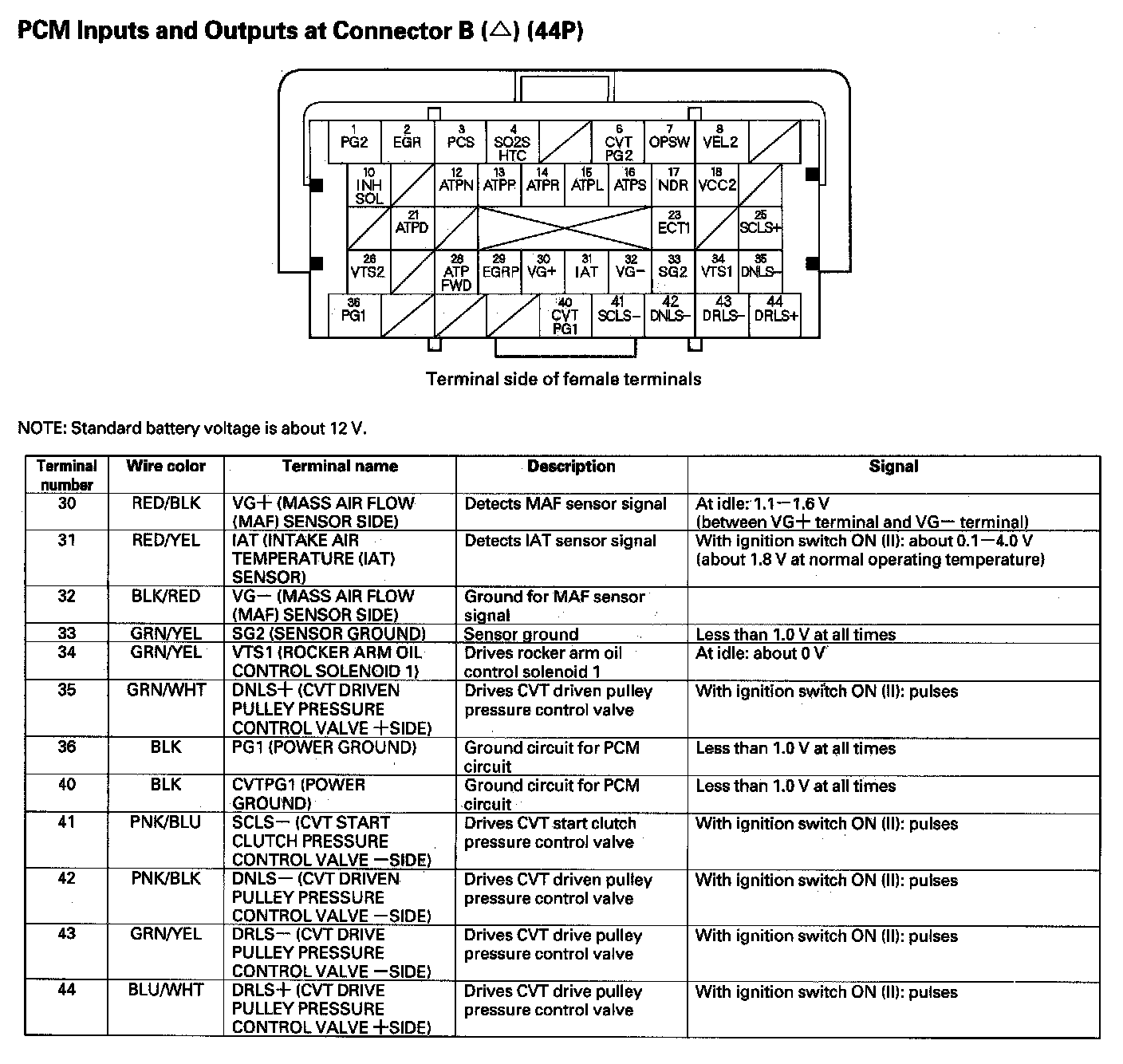 PCM Inputs and Outputs at Connector B (△) (44P)

1 PG2
2 EGR
3 PCS
4 SO2S HTC
6 CVT PG2
7 OPSW
8 VEL2
10 INH SOL
12 ATPN
13 ATPP
14 ATPR
15 ATPL
16 ATPS
17 NDR
18 VCC2
21 ATPD
23 ECT1
25 SCLS+
26 VTS2
28 ATP FWD
29 EGRP
30 VG+
31 IAT
32 VG−
33 SG2
34 VTS1
35 DNLS−
36 PG1
40 CVT PG1
41 SCLS−
42 DNLS−
43 DRLS−
44 DRLS+

Terminal side of female terminals

NOTE: Standard battery voltage is about 12 V.

| Terminal number | Wire color | Terminal name | Description | Signal |
|---|---|---|---|---|
| 30 | RED/BLK | VG+ (MASS AIR FLOW (MAF) SENSOR SIDE) | Detects MAF sensor signal | At idle: 1.1−1.6 V (between VG+ terminal and VG− terminal) |
| 31 | RED/YEL | IAT (INTAKE AIR TEMPERATURE (IAT) SENSOR) | Detects IAT sensor signal | With ignition switch ON (II): about 0.1−4.0 V (about 1.8 V at normal operating temperature) |
| 32 | BLK/RED | VG− (MASS AIR FLOW (MAF) SENSOR SIDE) | Ground for MAF sensor signal | |
| 33 | GRN/YEL | SG2 (SENSOR GROUND) | Sensor ground | Less than 1.0 V at all times |
| 34 | GRN/YEL | VTS1 (ROCKER ARM OIL CONTROL SOLENOID 1) | Drives rocker arm oil control solenoid 1 | At idle: about 0 V |
| 35 | GRN/WHT | DNLS+ (CVT DRIVEN PULLEY PRESSURE CONTROL VALVE +SIDE) | Drives CVT driven pulley pressure control valve | With ignition switch ON (II): pulses |
| 36 | BLK | PG1 (POWER GROUND) | Ground circuit for PCM circuit | Less than 1.0 V at all times |
| 40 | BLK | CVTPG1 (POWER GROUND) | Ground circuit for PCM circuit | Less than 1.0 V at all times |
| 41 | PNK/BLU | SCLS− (CVT START CLUTCH PRESSURE CONTROL VALVE −SIDE) | Drives CVT start clutch pressure control valve | With ignition switch ON (II): pulses |
| 42 | PNK/BLK | DNLS− (CVT DRIVEN PULLEY PRESSURE CONTROL VALVE −SIDE) | Drives CVT driven pulley pressure control valve | With ignition switch ON (II): pulses |
| 43 | GRN/YEL | DRLS− (CVT DRIVE PULLEY PRESSURE CONTROL VALVE −SIDE) | Drives CVT drive pulley pressure control valve | With ignition switch ON (II): pulses |
| 44 | BLU/WHT | DRLS+ (CVT DRIVE PULLEY PRESSURE CONTROL VALVE +SIDE) | Drives CVT drive pulley pressure control valve | With ignition switch ON (II): pulses |